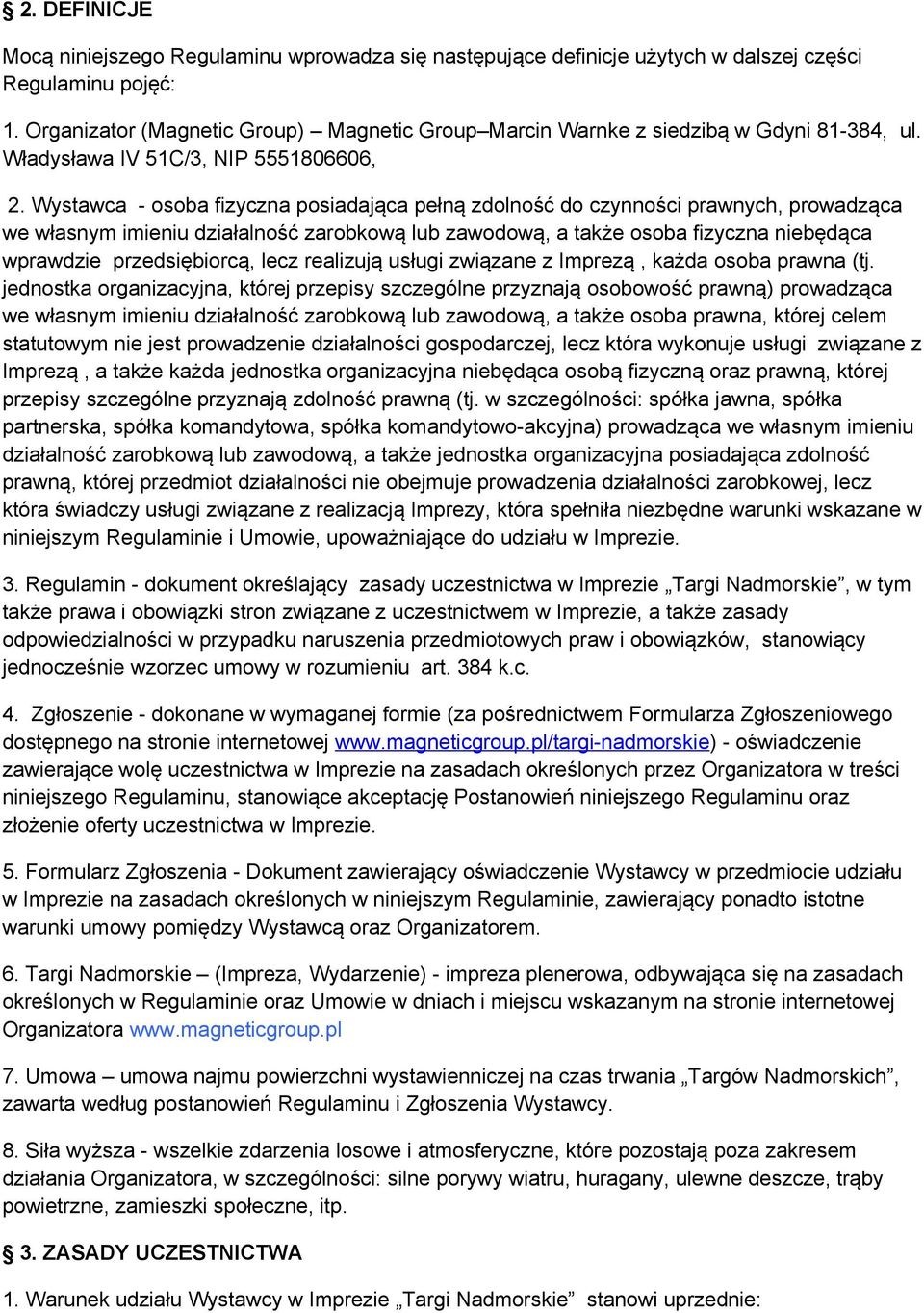 § 2. DEFINICJE

Mocą niniejszego Regulaminu wprowadza się następujące definicje użytych w dalszej części Regulaminu pojęć:

1. Organizator (Magnetic Group) – Magnetic Group–Marcin Warnke z siedzibą w Gdyni 81-384, ul. Władysława IV 51C/3, NIP 5551806606,

2. Wystawca - osoba fizyczna posiadająca pełną zdolność do czynności prawnych, prowadząca we własnym imieniu działalność zarobkową lub zawodową, a także osoba fizyczna niebędąca wprawdzie przedsiębiorcą, lecz realizują usługi związane z Imprezą , każda osoba prawna (tj. jednostka organizacyjna, której przepisy szczególne przyznają osobowość prawną) prowadząca we własnym imieniu działalność zarobkową lub zawodową, a także osoba prawna, której celem statutowym nie jest prowadzenie działalności gospodarczej, lecz która wykonuje usługi związane z Imprezą , a także każda jednostka organizacyjna niebędąca osobą fizyczną oraz prawną, której przepisy szczególne przyznają zdolność prawną (tj. w szczególności: spółka jawna, spółka partnerska, spółka komandytowa, spółka komandytowo-akcyjna) prowadząca we własnym imieniu działalność zarobkową lub zawodową, a także jednostka organizacyjna posiadająca zdolność prawną, której przedmiot działalności nie obejmuje prowadzenia działalności zarobkowej, lecz która świadczy usługi związane z realizacją Imprezy, która spełniła niezbędne warunki wskazane w niniejszym Regulaminie i Umowie, upoważniające do udziału w Imprezie.

3. Regulamin - dokument określający zasady uczestnictwa w Imprezie „Targi Nadmorskie”, w tym także prawa i obowiązki stron związane z uczestnictwem w Imprezie, a także zasady odpowiedzialności w przypadku naruszenia przedmiotowych praw i obowiązków, stanowiący jednocześnie wzorzec umowy w rozumieniu art. 384 k.c.

4. Zgłoszenie - dokonane w wymaganej formie (za pośrednictwem Formularza Zgłoszeniowego dostępnego na stronie internetowej www.magneticgroup.pl/targi-nadmorskie) - oświadczenie zawierające wolę uczestnictwa w Imprezie na zasadach określonych przez Organizatora w treści niniejszego Regulaminu, stanowiące akceptację Postanowień niniejszego Regulaminu oraz złożenie oferty uczestnictwa w Imprezie.

5. Formularz Zgłoszenia - Dokument zawierający oświadczenie Wystawcy w przedmiocie udziału w Imprezie na zasadach określonych w niniejszym Regulaminie, zawierający ponadto istotne warunki umowy pomiędzy Wystawcą oraz Organizatorem.

6. Targi Nadmorskie – (Impreza, Wydarzenie) - impreza plenerowa, odbywająca się na zasadach określonych w Regulaminie oraz Umowie w dniach i miejscu wskazanym na stronie internetowej Organizatora www.magneticgroup.pl

7. Umowa – umowa najmu powierzchni wystawienniczej na czas trwania „Targów Nadmorskich”, zawarta według postanowień Regulaminu i Zgłoszenia Wystawcy.

8. Siła wyższa - wszelkie zdarzenia losowe i atmosferyczne, które pozostają poza zakresem działania Organizatora, w szczególności: silne porywy wiatru, huragany, ulewne deszcze, trąby powietrzne, zamieszki społeczne, itp.

§ 3. ZASADY UCZESTNICTWA

1. Warunek udziału Wystawcy w Imprezie „Targi Nadmorskie” stanowi uprzednie: